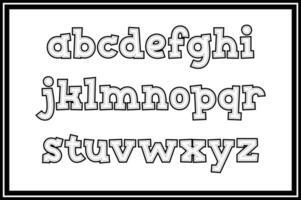 abcdefghi
jklmnopqr
stuvwxyz